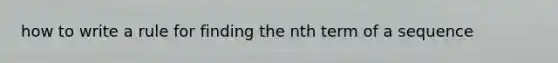 how to write a rule for finding the nth term of a sequence